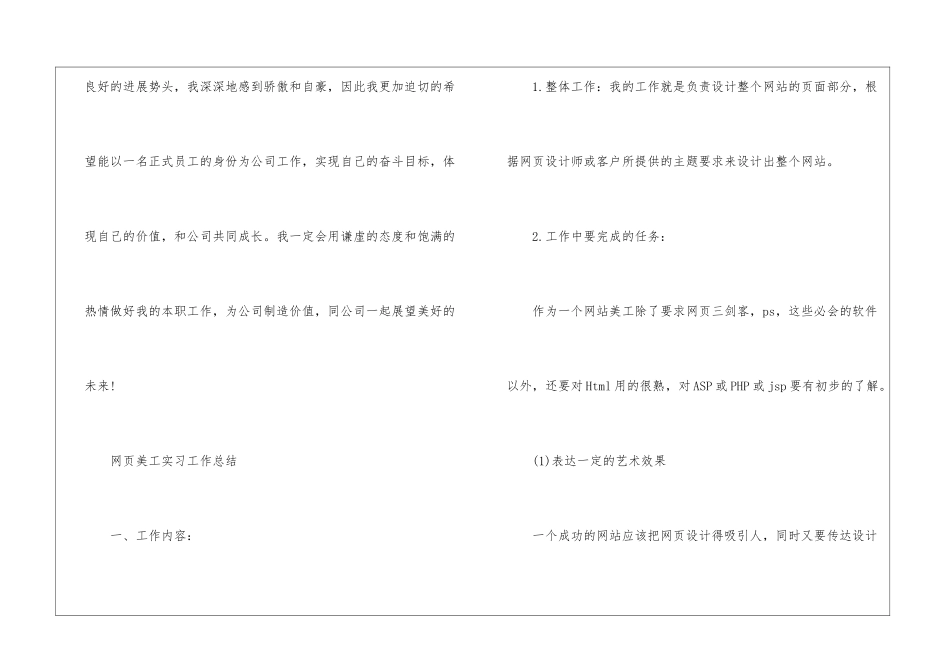 良好的进展势头，我深深地感到骄傲和自豪，因此我更加迫切的希望能以一名正式员工的身份为公司工作，实现自己的奋斗目标，体现自己的价值，和公司共同成长。我一定会用谦虚的态度和饱满的热情做好我的本职工作，为公司制造价值，同公司一起展望美好的未来！

网页美工实习工作总结

一、工作内容：

1.整体工作：我的工作就是负责设计整个网站的页面部分，根据网页设计师或客户所提供的主题要求来设计出整个网站。

2.工作中要完成的任务：

作为一个网站美工除了要求网页三剑客，ps，这些必会的软件以外，还要对Html用的很熟，对ASP或PHP或jsp要有初步的了解。

(1)表达一定的艺术效果

一个成功的网站应该把网页设计得吸引人，同时又要传达设计